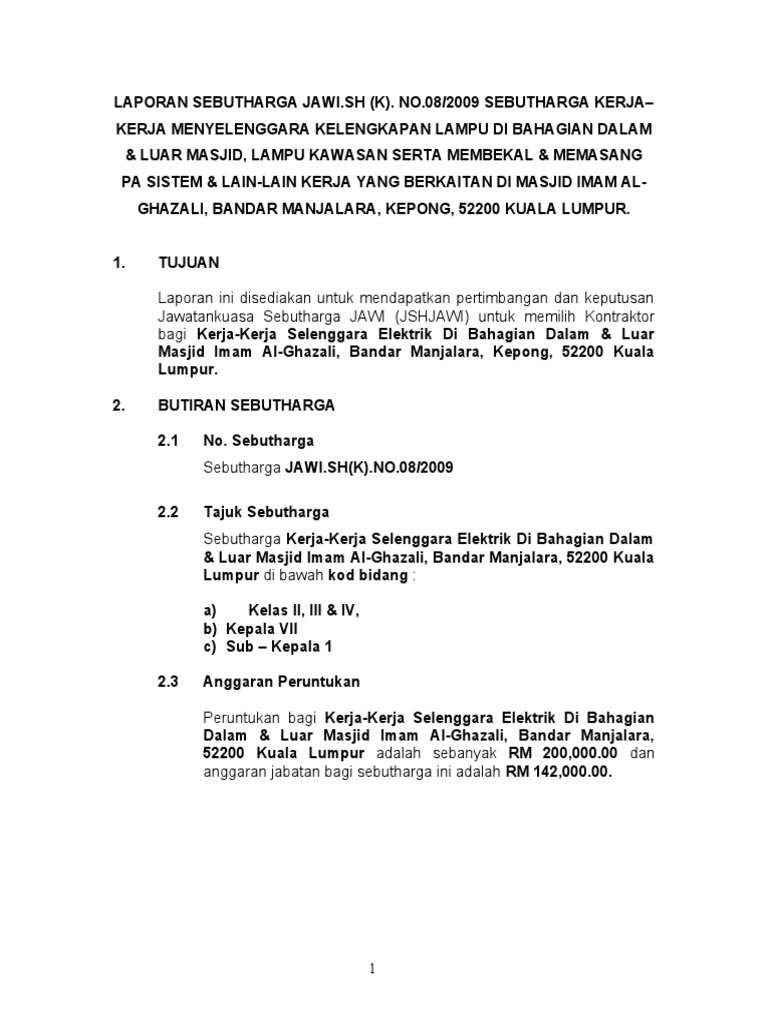 LAPORAN SEBUTHARGA JAWI.SH (K). NO.08/2009 SEBUTHARGA KERJA–KERJA MENYELENGGARA KELENGKAPAN LAMPU DI BAHAGIAN DALAM & LUAR MASJID, LAMPU KAWASAN SERTA MEMBEKAL & MEMASANG PA SISTEM & LAIN-LAIN KERJA YANG BERKAITAN DI MASJID IMAM AL-GHAZALI, BANDAR MANJALARA, KEPONG, 52200 KUALA LUMPUR.

1. TUJUAN

Laporan ini disediakan untuk mendapatkan pertimbangan dan keputusan Jawatankuasa Sebutharga JAWI (JSHJAWI) untuk memilih Kontraktor bagi Kerja-Kerja Selenggara Elektrik Di Bahagian Dalam & Luar Masjid Imam Al-Ghazali, Bandar Manjalara, Kepong, 52200 Kuala Lumpur.

2. BUTIRAN SEBUTHARGA

2.1 No. Sebutharga

Sebutharga JAWI.SH(K).NO.08/2009

2.2 Tajuk Sebutharga

Sebutharga Kerja-Kerja Selenggara Elektrik Di Bahagian Dalam & Luar Masjid Imam Al-Ghazali, Bandar Manjalara, 52200 Kuala Lumpur di bawah kod bidang :

a) Kelas II, III & IV,
b) Kepala VII
c) Sub – Kepala 1

2.3 Anggaran Peruntukan

Peruntukan bagi Kerja-Kerja Selenggara Elektrik Di Bahagian Dalam & Luar Masjid Imam Al-Ghazali, Bandar Manjalara, 52200 Kuala Lumpur adalah sebanyak RM 200,000.00 dan anggaran jabatan bagi sebutharga ini adalah RM 142,000.00.

1